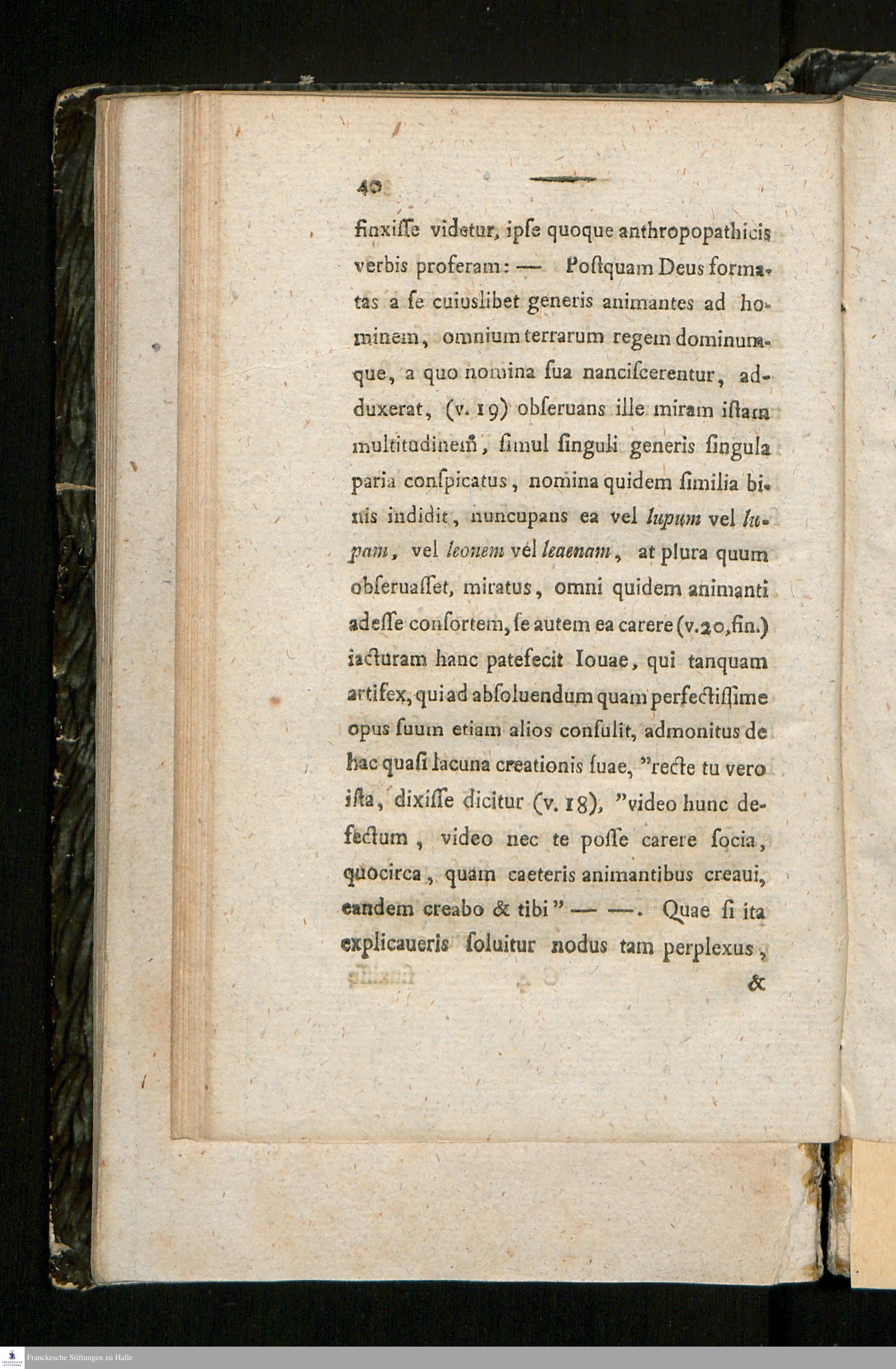 40

finxiſſe videtur, ipſe quoque anthropopathicis verbis proferam: — Poſtquam Deus formatas a ſe cuiuslibet generis animantes ad hominem, omnium terrarum regem dominumque, a quo nomina ſua nanciſcerentur, adduxerat, (v. 19) obſeruans ille miram iſtam multitudinem, ſimul ſinguli generis ſingula paria conſpicatus, nomina quidem ſimilia binis indidit, nuncupans ea vel lupum vel lupam, vel leonem vel leaenam, at plura quum obſeruaſſet, miratus, omni quidem animanti adeſſe conſortem, ſe autem ea carere (v.20,fin.) iacturam hanc patefecit Iouae, qui tanquam artifex, qui ad abſoluendum quam perfectiſſime opus ſuum etiam alios conſulit, admonitus de hac quaſi lacuna creationis ſuae, "recte tu vero iſta, dixiſſe dicitur (v. 18), "video hunc defectum, video nec te poſſe carere ſocia, quocirca, quam caeteris animantibus creaui, eandem creabo & tibi" — —. Quae ſi ita explicaueris ſoluitur nodus tam perplexus,

&

Franckesche Stiftungen zu Halle